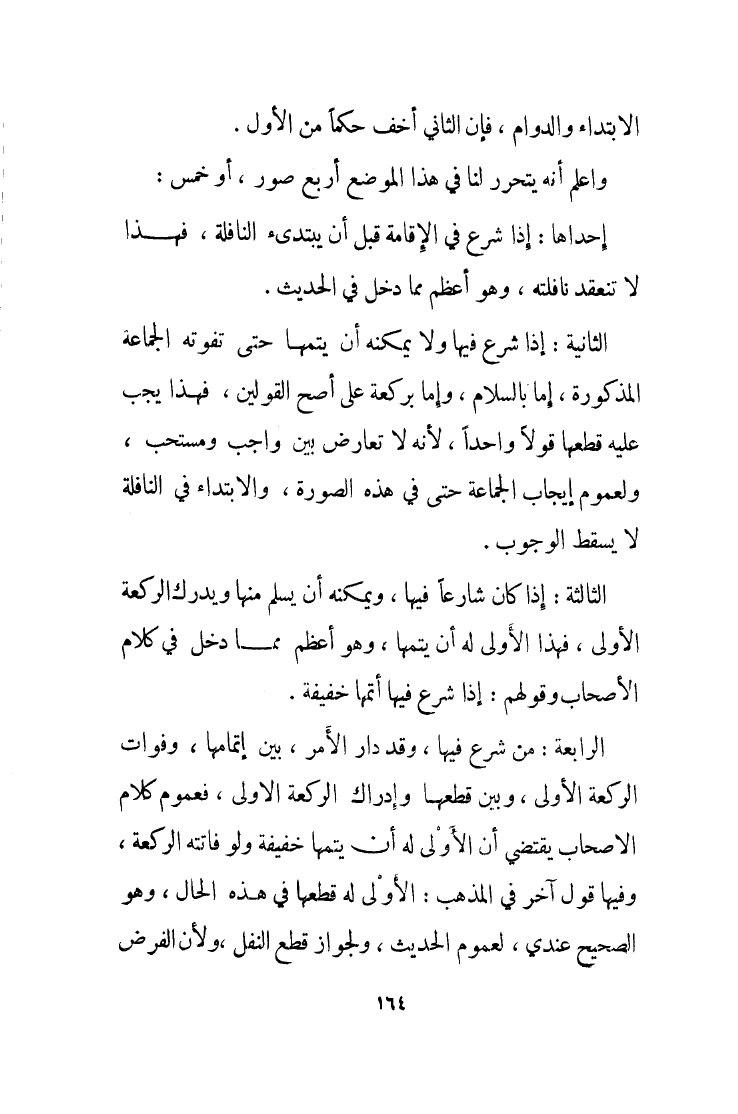 الابتداء والدوام ، فإن الثاني أخف حكماً من الأول .

واعلم أنه يتحرر لنا في هذا الموضع أربع صور ، أو خمس :

إحداها : إذا شرع في الإقامة قبل أن يبتدىء النافلة ، فهذا لا تنعقد نافلته ، وهو أعظم مما دخل في الحديث .

الثانية : إذا شرع فيها ولا يمكنه أن يتمها حتى تفوته الجماعة المذكورة ، إما بالسلام ، وإما بركعة على أصح القولين ، فهذا يجب عليه قطعها قولاً واحداً ، لأنه لا تعارض بين واجب ومستحب ، ولعموم إيجاب الجماعة حتى في هذه الصورة ، والابتداء في النافلة لا يسقط الوجوب .

الثالثة : إذا كان شارعاً فيها ، ويمكنه أن يسلم منها ويدرك الركعة الأولى ، فهذا الأولى له أن يتمها ، وهو أعظم مما دخل في كلام الأصحاب وقولهم : إذا شرع فيها أتمها خفيفة .

الرابعة : من شرع فيها ، وقد دار الأمر ، بين إتمامها ، وفوات الركعة الأولى ، وبين قطعها وإدراك الركعة الاولى ، فعموم كلام الاصحاب يقتضي أن الأوْلى له أن يتمها خفيفة ولو فاتته الركعة ، وفيها قول آخر في المذهب : الأوْلى له قطعها في هذه الحال ، وهو الصحيح عندي ، لعموم الحديث ، ولجواز قطع النفل ،ولأن الفرض

١٦٤